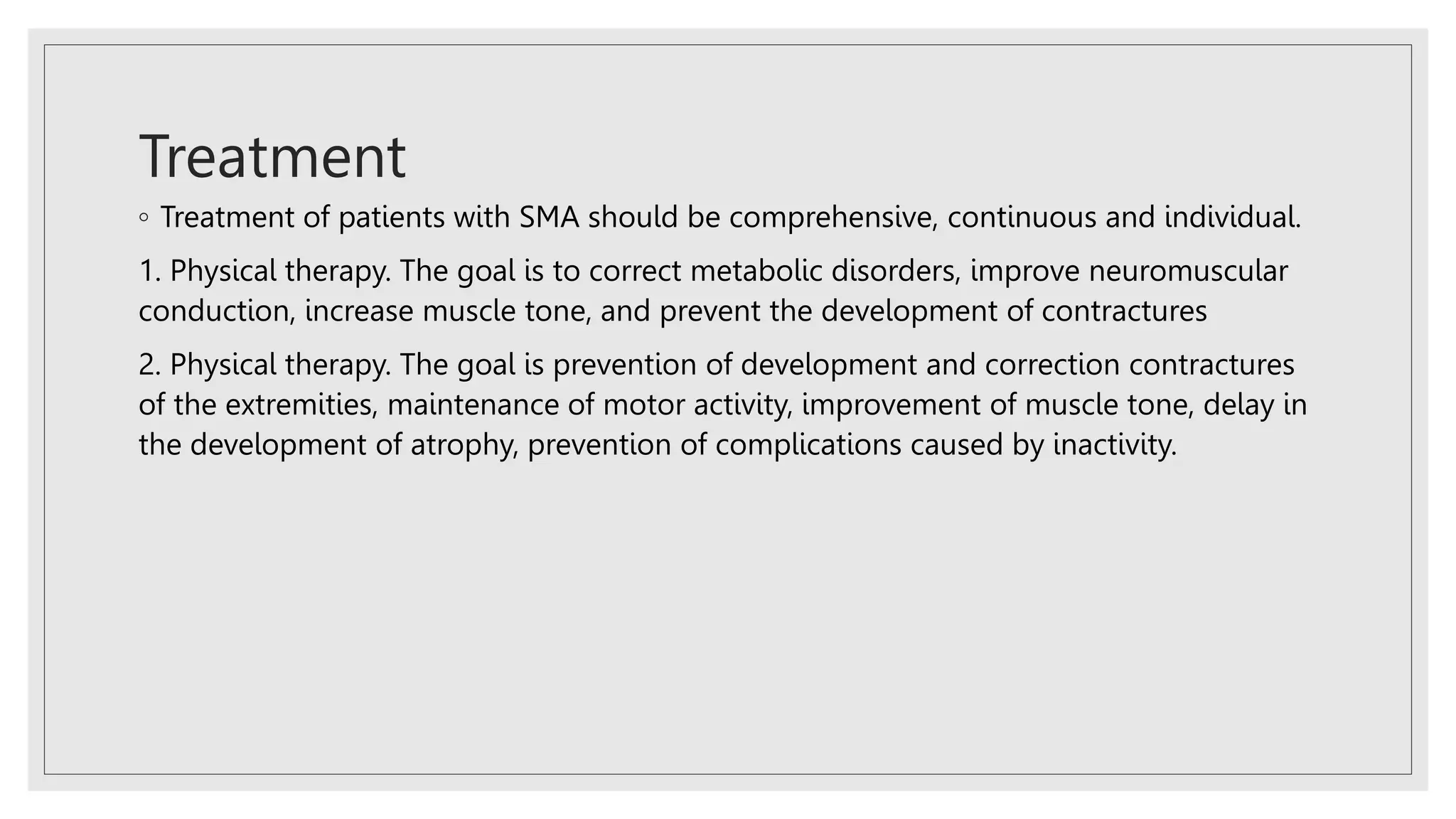 Treatment

◦ Treatment of patients with SMA should be comprehensive, continuous and individual.

1. Physical therapy. The goal is to correct metabolic disorders, improve neuromuscular conduction, increase muscle tone, and prevent the development of contractures

2. Physical therapy. The goal is prevention of development and correction contractures of the extremities, maintenance of motor activity, improvement of muscle tone, delay in the development of atrophy, prevention of complications caused by inactivity.